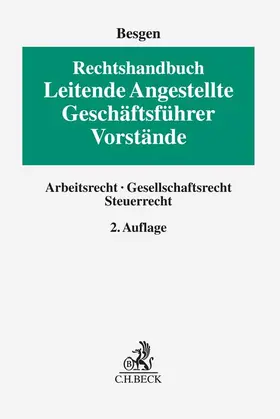 Besgen

Rechtshandbuch
Leitende Angestellte
Geschäftsführer
Vorstände

Arbeitsrecht · Gesellschaftsrecht
Steuerrecht

2. Auflage

B
C.H.BECK